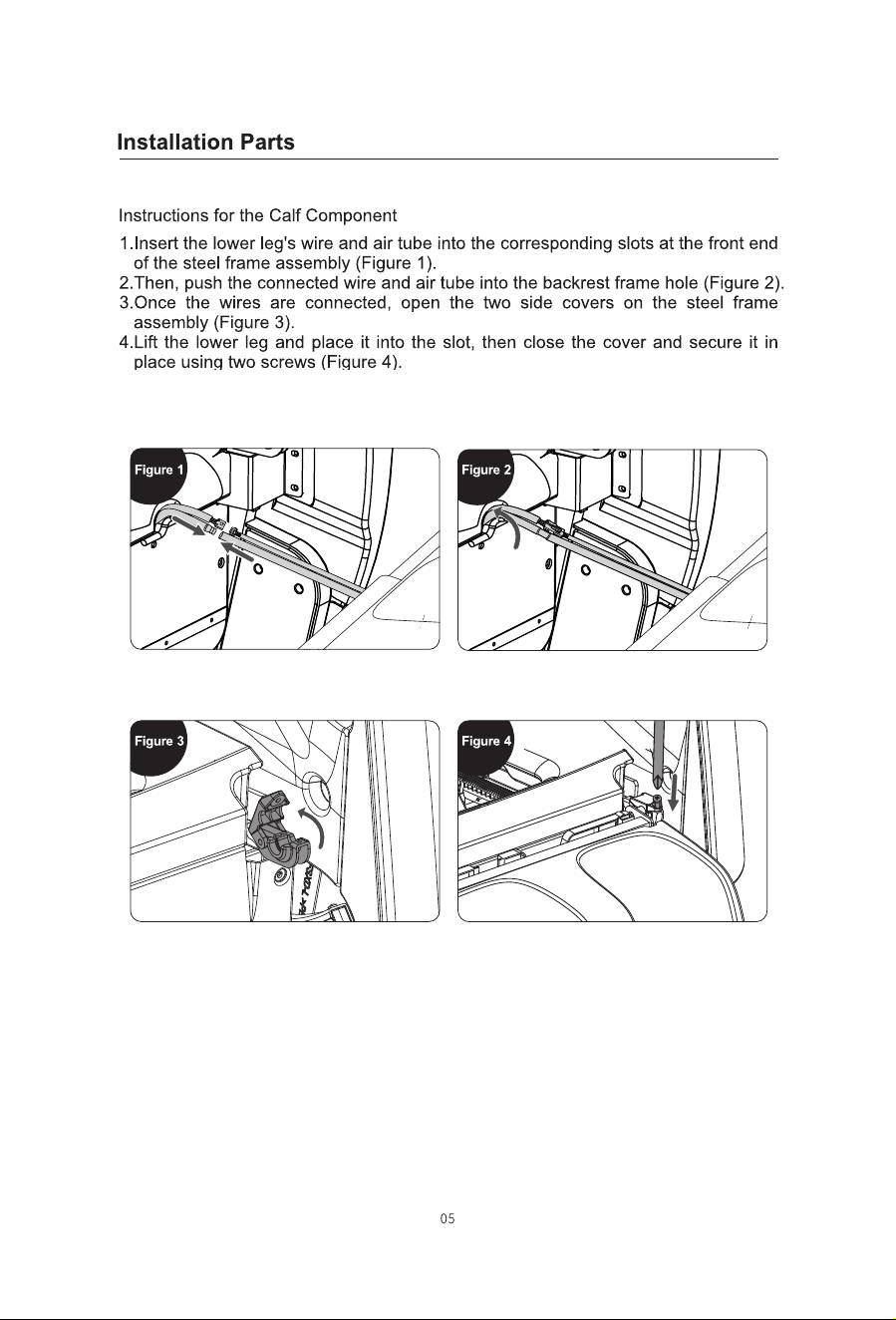 Installation Parts

Instructions for the Calf Component

1.Insert the lower leg's wire and air tube into the corresponding slots at the front end of the steel frame assembly (Figure 1).
2.Then, push the connected wire and air tube into the backrest frame hole (Figure 2).
3.Once the wires are connected, open the two side covers on the steel frame assembly (Figure 3).
4.Lift the lower leg and place it into the slot, then close the cover and secure it in place using two screws (Figure 4).

Figure 1

Figure 2

Figure 3

Figure 4

05